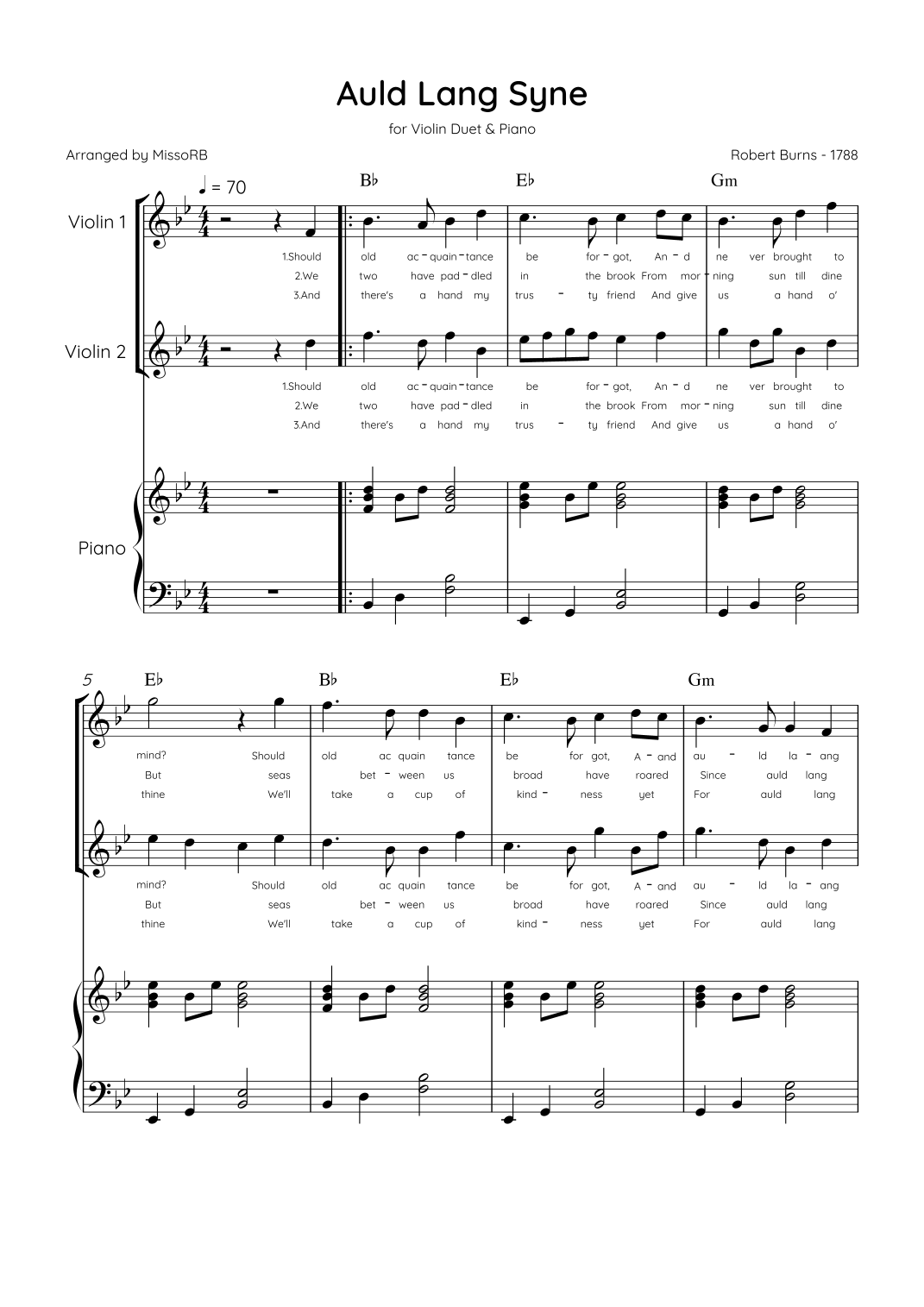 Auld Lang Syne

for Violin Duet & Piano

Arranged by MissoRB

Robert Burns - 1788

♩ = 70

B♭ E♭ Gm

Violin 1

1.Should old ac - quain - tance be for - got, An - d ne ver brought to
2.We two have pad - dled in the brook From mor - ning sun till dine
3.And there's a hand my trus - ty friend And give us a hand o'

Violin 2

1.Should old ac - quain - tance be for - got, An - d ne ver brought to
2.We two have pad - dled in the brook From mor - ning sun till dine
3.And there's a hand my trus - ty friend And give us a hand o'

Piano

5

E♭ B♭ E♭ Gm

mind? Should old ac quain tance be for got, A - and au - ld la - ang
But seas bet - ween us broad have roared Since auld lang
thine We'll take a cup of kind - ness yet For auld lang

mind? Should old ac quain tance be for got, A - and au - ld la - ang
But seas bet - ween us broad have roared Since auld lang
thine We'll take a cup of kind - ness yet For auld lang